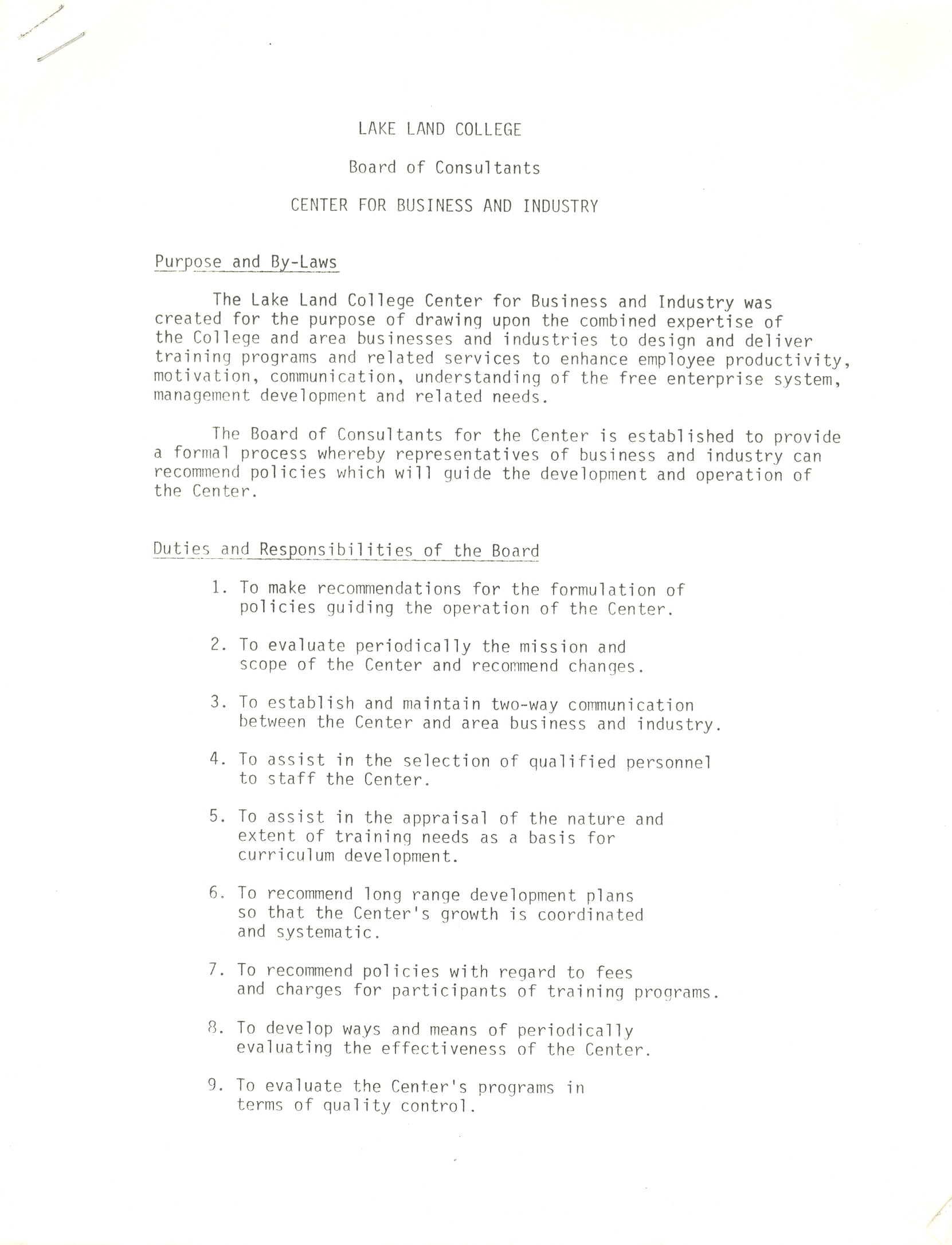 LAKE LAND COLLEGE

Board of Consultants

CENTER FOR BUSINESS AND INDUSTRY

Purpose and By-Laws

The Lake Land College Center for Business and Industry was created for the purpose of drawing upon the combined expertise of the College and area businesses and industries to design and deliver training programs and related services to enhance employee productivity, motivation, communication, understanding of the free enterprise system, management development and related needs.

The Board of Consultants for the Center is established to provide a formal process whereby representatives of business and industry can recommend policies which will guide the development and operation of the Center.

Duties and Responsibilities of the Board

1. To make recommendations for the formulation of policies guiding the operation of the Center.

2. To evaluate periodically the mission and scope of the Center and recommend changes.

3. To establish and maintain two-way communication between the Center and area business and industry.

4. To assist in the selection of qualified personnel to staff the Center.

5. To assist in the appraisal of the nature and extent of training needs as a basis for curriculum development.

6. To recommend long range development plans so that the Center's growth is coordinated and systematic.

7. To recommend policies with regard to fees and charges for participants of training programs.

8. To develop ways and means of periodically evaluating the effectiveness of the Center.

9. To evaluate the Center's programs in terms of quality control.